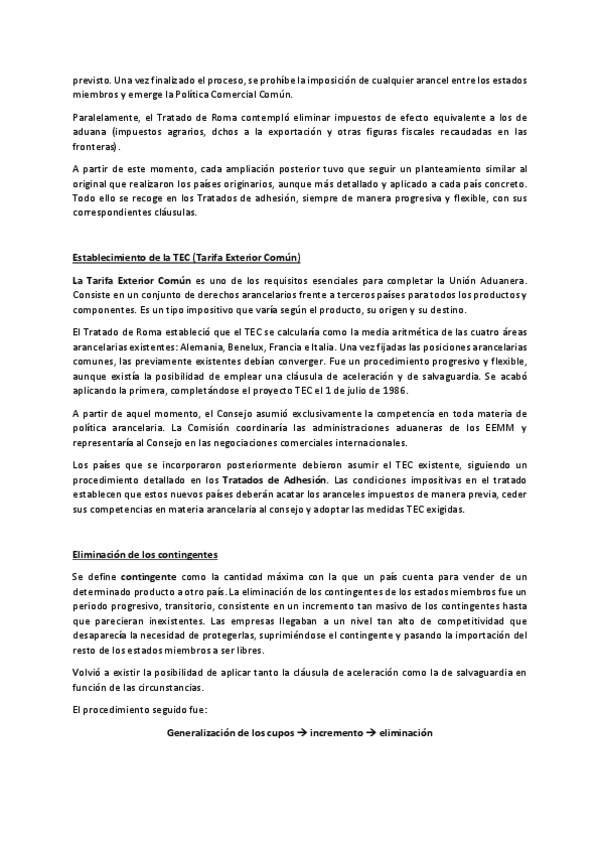 previsto. Una vez finalizado el proceso, se prohíbe la imposición de cualquier arancel entre los estados miembros y emerge la Política Comercial Común.

Paralelamente, el Tratado de Roma contempló eliminar impuestos de efecto equivalente a los de aduana (impuestos agrarios, dchos a la exportación y otras figuras fiscales recaudadas en las fronteras).

A partir de este momento, cada ampliación posterior tuvo que seguir un planteamiento similar al original que realizaron los países originarios, aunque más detallado y aplicado a cada país concreto. Todo ello se recoge en los Tratados de adhesión, siempre de manera progresiva y flexible, con sus correspondientes cláusulas.

Establecimiento de la TEC (Tarifa Exterior Común)

La Tarifa Exterior Común es uno de los requisitos esenciales para completar la Unión Aduanera. Consiste en un conjunto de derechos arancelarios frente a terceros países para todos los productos y componentes. Es un tipo impositivo que varía según el producto, su origen y su destino.

El Tratado de Roma estableció que el TEC se calcularía como la media aritmética de las cuatro áreas arancelarias existentes: Alemania, Benelux, Francia e Italia. Una vez fijadas las posiciones arancelarias comunes, las previamente existentes debían converger. Fue un procedimiento progresivo y flexible, aunque existía la posibilidad de emplear una cláusula de aceleración y de salvaguardia. Se acabó aplicando la primera, completándose el proyecto TEC el 1 de julio de 1986.

A partir de aquel momento, el Consejo asumió exclusivamente la competencia en toda materia de política arancelaria. La Comisión coordinaría las administraciones aduaneras de los EEMM y representaría al Consejo en las negociaciones comerciales internacionales.

Los países que se incorporaron posteriormente debieron asumir el TEC existente, siguiendo un procedimiento detallado en los Tratados de Adhesión. Las condiciones impositivas en el tratado establecen que estos nuevos países deberán acatar los aranceles impuestos de manera previa, ceder sus competencias en materia arancelaria al consejo y adoptar las medidas TEC exigidas.

Eliminación de los contingentes

Se define contingente como la cantidad máxima con la que un país cuenta para vender de un determinado producto a otro país. La eliminación de los contingentes de los estados miembros fue un periodo progresivo, transitorio, consistente en un incremento tan masivo de los contingentes hasta que parecieran inexistentes. Las empresas llegaban a un nivel tan alto de competitividad que desaparecía la necesidad de protegerlas, suprimiéndose el contingente y pasando la importación del resto de los estados miembros a ser libres.

Volvió a existir la posibilidad de aplicar tanto la cláusula de aceleración como la de salvaguardia en función de las circunstancias.

El procedimiento seguido fue:

Generalización de los cupos → incremento → eliminación